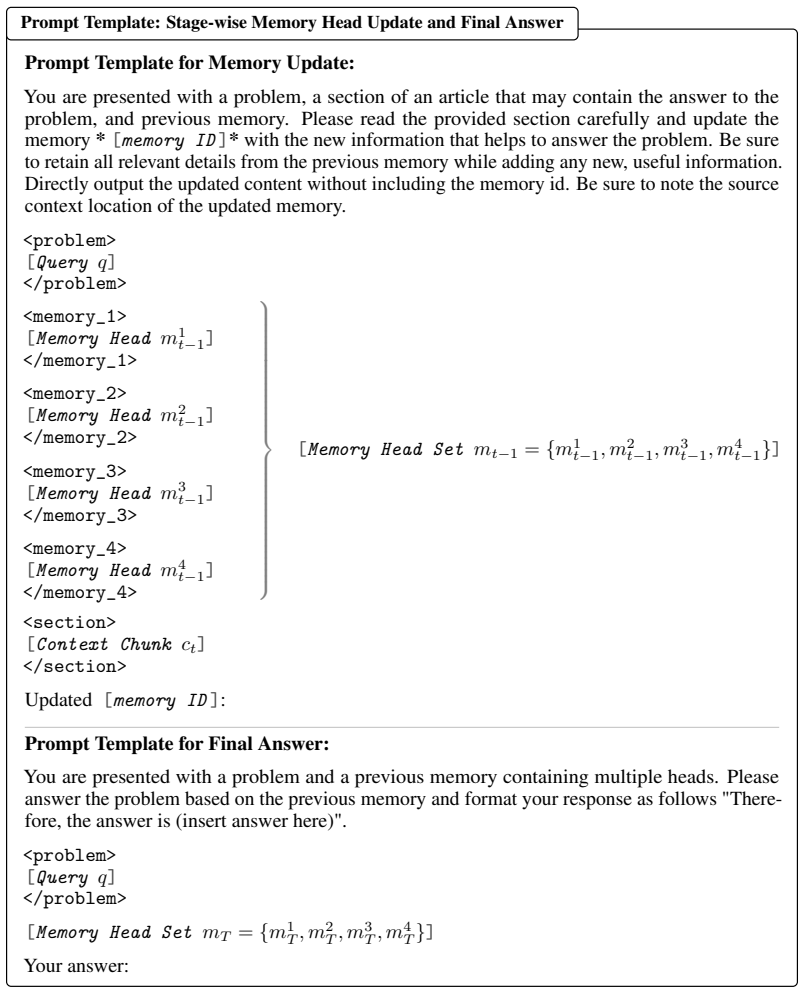 Prompt Template: Stage-wise Memory Head Update and Final Answer

Prompt Template for Memory Update:

You are presented with a problem, a section of an article that may contain the answer to the problem, and previous memory. Please read the provided section carefully and update the memory * [memory ID]* with the new information that helps to answer the problem. Be sure to retain all relevant details from the previous memory while adding any new, useful information. Directly output the updated content without including the memory id. Be sure to note the source context location of the updated memory.

<problem>
[Query $q$]
</problem>

<memory_1>
[Memory Head $m_{t-1}^{1}$]
</memory_1>

<memory_2>
[Memory Head $m_{t-1}^{2}$]
</memory_2>

<memory_3>
[Memory Head $m_{t-1}^{3}$]
</memory_3>

<memory_4>
[Memory Head $m_{t-1}^{4}$]
</memory_4>

[Memory Head Set $m_{t-1} = \{m_{t-1}^{1}, m_{t-1}^{2}, m_{t-1}^{3}, m_{t-1}^{4}\}$]

<section>
[Context Chunk $c_t$]
</section>

Updated [memory ID]:

Prompt Template for Final Answer:

You are presented with a problem and a previous memory containing multiple heads. Please answer the problem based on the previous memory and format your response as follows "Therefore, the answer is (insert answer here)".

<problem>
[Query $q$]
</problem>

[Memory Head Set $m_T = \{m_T^{1}, m_T^{2}, m_T^{3}, m_T^{4}\}$]

Your answer: